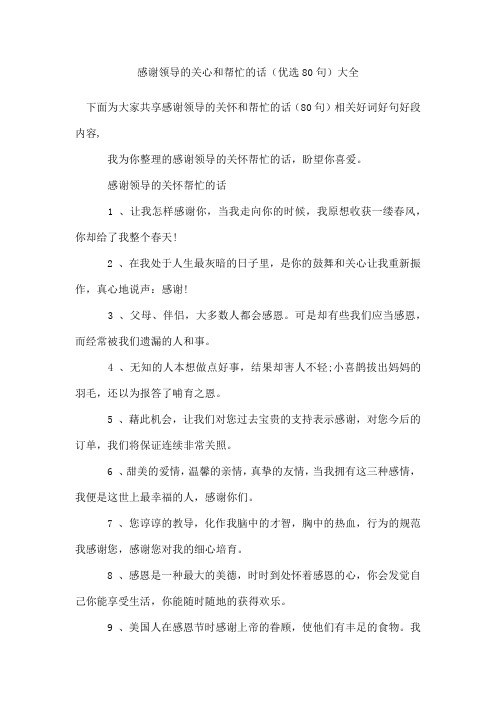 感谢领导的关心和帮忙的话（优选80句）大全

下面为大家共享感谢领导的关怀和帮忙的话（80句）相关好词好句好段内容，

我为你整理的感谢领导的关怀帮忙的话，盼望你喜爱。

感谢领导的关怀帮忙的话

1 、让我怎样感谢你，当我走向你的时候，我原想收获一缕春风，你却给了我整个春天！

2 、在我处于人生最灰暗的日子里，是你的鼓舞和关心让我重新振作，真心地说声：感谢！

3 、父母、伴侣，大多数人都会感恩。可是却有些我们应当感恩，而经常被我们遗漏的人和事。

4 、无知的人本想做点好事，结果却害人不轻;小喜鹊拔出妈妈的羽毛，还以为报答了哺育之恩。

5 、藉此机会，让我们对您过去宝贵的支持表示感谢，对您今后的订单，我们将保证连续非常关照。

6 、甜美的爱情，温馨的亲情，真挚的友情，当我拥有这三种感情，我便是这世上最幸福的人，感谢你们。

7 、您谆谆的教导，化作我脑中的才智，胸中的热血，行为的规范我感谢您，感谢您对我的细心培育。

8 、感恩是一种最大的美德，时时到处怀着感恩的心，你会发觉自己你能享受生活，你能随时随地的获得欢乐。

9 、美国人在感恩节时感谢上帝的眷顾，使他们有丰足的食物。我